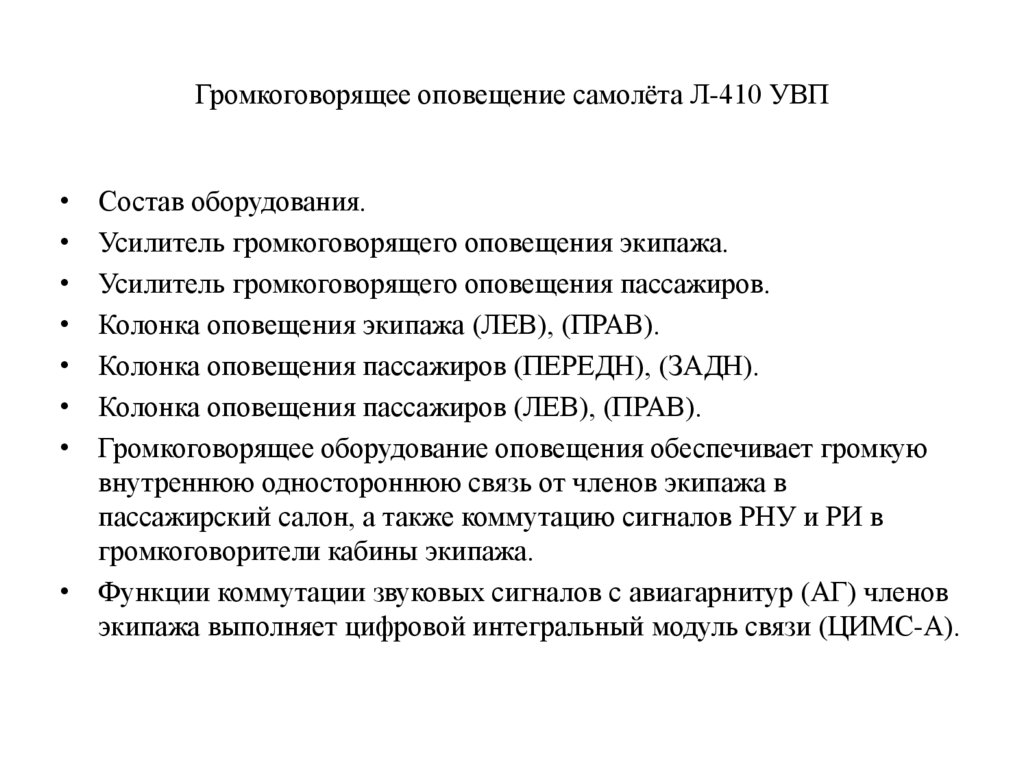 Громкоговорящее оповещение самолёта Л-410 УВП

• Состав оборудования.
• Усилитель громкоговорящего оповещения экипажа.
• Усилитель громкоговорящего оповещения пассажиров.
• Колонка оповещения экипажа (ЛЕВ), (ПРАВ).
• Колонка оповещения пассажиров (ПЕРЕДН), (ЗАДН).
• Колонка оповещения пассажиров (ЛЕВ), (ПРАВ).
• Громкоговорящее оборудование оповещения обеспечивает громкую внутреннюю одностороннюю связь от членов экипажа в пассажирский салон, а также коммутацию сигналов РНУ и РИ в громкоговорители кабины экипажа.
• Функции коммутации звуковых сигналов с авиагарнитур (АГ) членов экипажа выполняет цифровой интегральный модуль связи (ЦИМС-А).